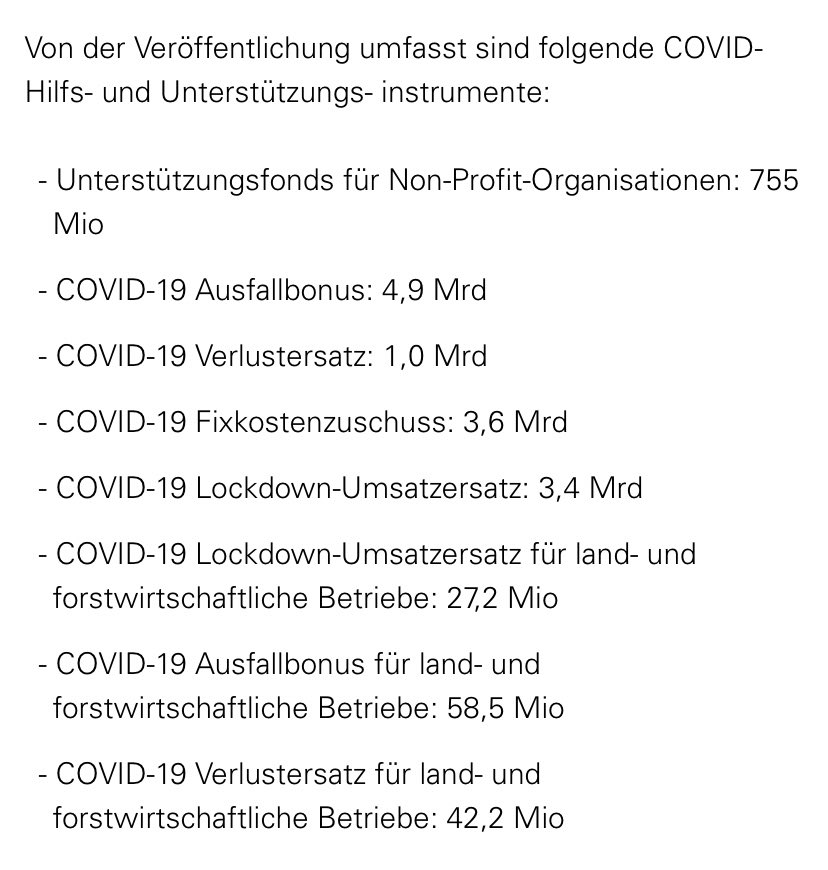 Von der Veröffentlichung umfasst sind folgende COVID-Hilfs- und Unterstützungs- instrumente:

- Unterstützungsfonds für Non-Profit-Organisationen: 755 Mio

- COVID-19 Ausfallbonus: 4,9 Mrd

- COVID-19 Verlustersatz: 1,0 Mrd

- COVID-19 Fixkostenzuschuss: 3,6 Mrd

- COVID-19 Lockdown-Umsatzersatz: 3,4 Mrd

- COVID-19 Lockdown-Umsatzersatz für land- und forstwirtschaftliche Betriebe: 27,2 Mio

- COVID-19 Ausfallbonus für land- und forstwirtschaftliche Betriebe: 58,5 Mio

- COVID-19 Verlustersatz für land- und forstwirtschaftliche Betriebe: 42,2 Mio